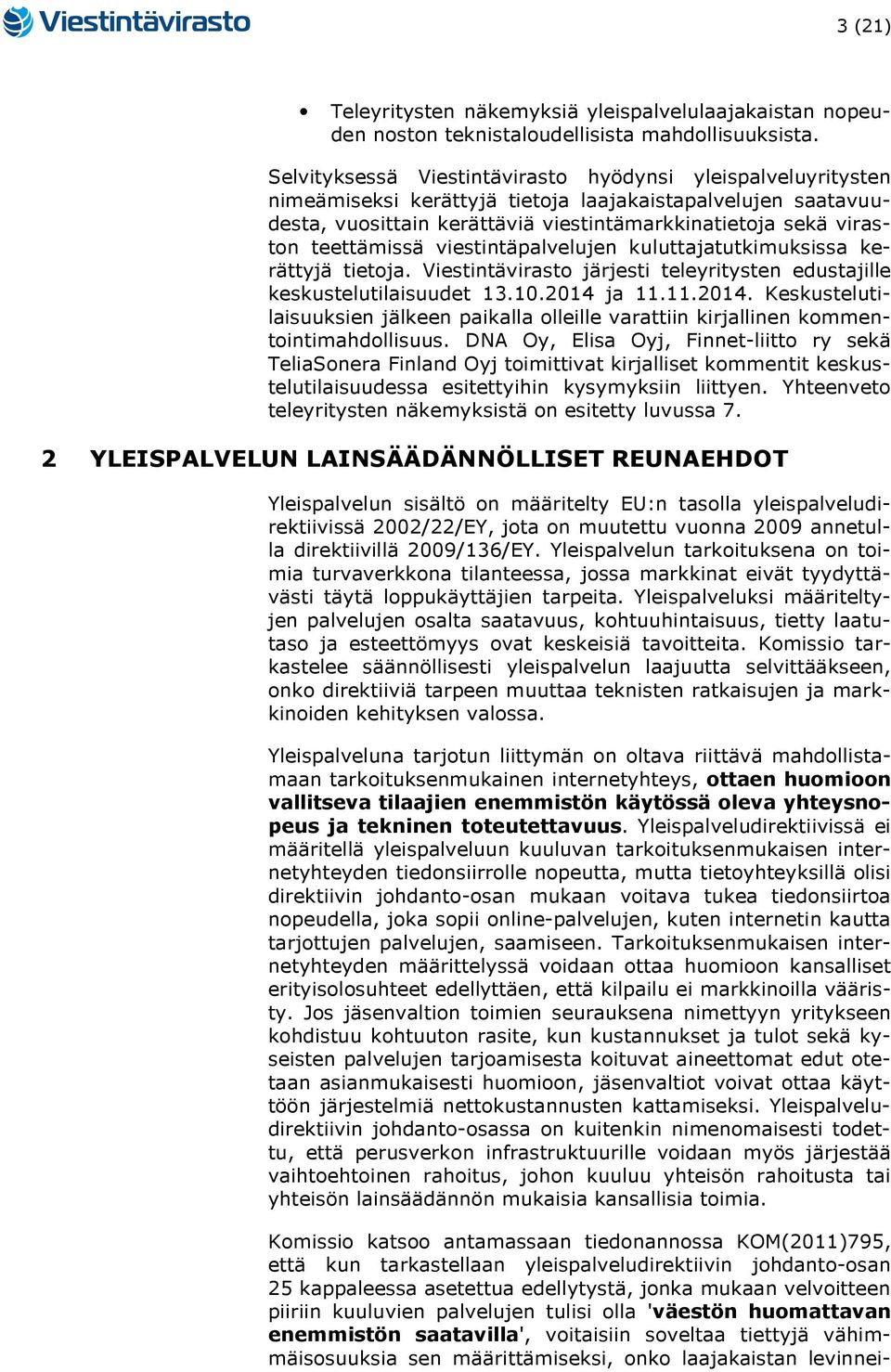 Viestintävirasto

3 (21)

• Teleyritysten näkemyksiä yleispalvelulaajakaistan nopeuden noston teknistaloudellisista mahdollisuuksista.

Selvityksessä Viestintävirasto hyödynsi yleispalveluyritysten nimeämiseksi kerättyjä tietoja laajakaistapalvelujen saatavuudesta, vuosittain kerättäviä viestintämarkkinatietoja sekä viraston teettämissä viestintäpalvelujen kuluttajatutkimuksissa kerättyjä tietoja. Viestintävirasto järjesti teleyritysten edustajille keskustelutilaisuudet 13.10.2014 ja 11.11.2014. Keskustelutilaisuuksien jälkeen paikalla olleille varattiin kirjallinen kommentointimahdollisuus. DNA Oy, Elisa Oyj, Finnet-liitto ry sekä TeliaSonera Finland Oyj toimittivat kirjalliset kommentit keskustelutilaisuudessa esitettyihin kysymyksiin liittyen. Yhteenveto teleyritysten näkemyksistä on esitetty luvussa 7.

2 YLEISPALVELUN LAINSÄÄDÄNNÖLLISET REUNAEHDOT

Yleispalvelun sisältö on määritelty EU:n tasolla yleispalveludirektiivissä 2002/22/EY, jota on muutettu vuonna 2009 annetulla direktiivillä 2009/136/EY. Yleispalvelun tarkoituksena on toimia turvaverkkona tilanteessa, jossa markkinat eivät tyydyttävästi täytä loppukäyttäjien tarpeita. Yleispalveluksi määriteltyjen palvelujen osalta saatavuus, kohtuuhintaisuus, tietty laatutaso ja esteettömyys ovat keskeisiä tavoitteita. Komissio tarkastelee säännöllisesti yleispalvelun laajuutta selvittääkseen, onko direktiiviä tarpeen muuttaa teknisten ratkaisujen ja markkinoiden kehityksen valossa.

Yleispalveluna tarjotun liittymän on oltava riittävä mahdollistamaan tarkoituksenmukainen internetyhteys, ottaen huomioon vallitseva tilaajien enemmistön käytössä oleva yhteysnopeus ja tekninen toteutettavuus. Yleispalveludirektiivissä ei määritellä yleispalveluun kuuluvan tarkoituksenmukaisen internetyhteyden tiedonsiirrolle nopeutta, mutta tietoyhteyksillä olisi direktiivin johdanto-osan mukaan voitava tukea tiedonsiirtoa nopeudella, joka sopii online-palvelujen, kuten internetin kautta tarjottujen palvelujen, saamiseen. Tarkoituksenmukaisen internetyhteyden määrittelyssä voidaan ottaa huomioon kansalliset erityisolosuhteet edellyttäen, että kilpailu ei markkinoilla vääristy. Jos jäsenvaltion toimien seurauksena nimettyyn yritykseen kohdistuu kohtuuton rasite, kun kustannukset ja tulot sekä kyseisten palvelujen tarjoamisesta koituvat aineettomat edut otetaan asianmukaisesti huomioon, jäsenvaltiot voivat ottaa käyttöön järjestelmiä nettokustannusten kattamiseksi. Yleispalveludirektiivin johdanto-osassa on kuitenkin nimenomaisesti todettu, että perusverkon infrastruktuurille voidaan myös järjestää vaihtoehtoinen rahoitus, johon kuuluu yhteisön rahoitusta tai yhteisön lainsäädännön mukaisia kansallisia toimia.

Komissio katsoo antamassaan tiedonannossa KOM(2011)795, että kun tarkastellaan yleispalveludirektiivin johdanto-osan 25 kappaleessa asetettua edellytystä, jonka mukaan velvoitteen piiriin kuuluvien palvelujen tulisi olla 'väestön huomattavan enemmistön saatavilla', voitaisiin soveltaa tiettyjä vähimmäisosuuksia sen määrittämiseksi, onko laajakaistan levinnei-